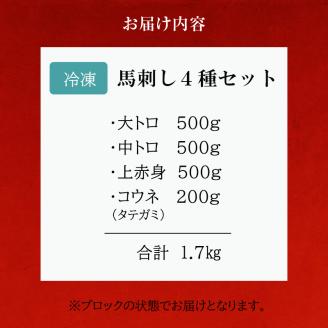 お届け内容

冷凍 馬刺し４種セット

・大トロ 500g
・中トロ 500g
・上赤身 500g
・コウネ 200g
（タテガミ）

合計 1.7kg

※ブロックの状態でお届けとなります。